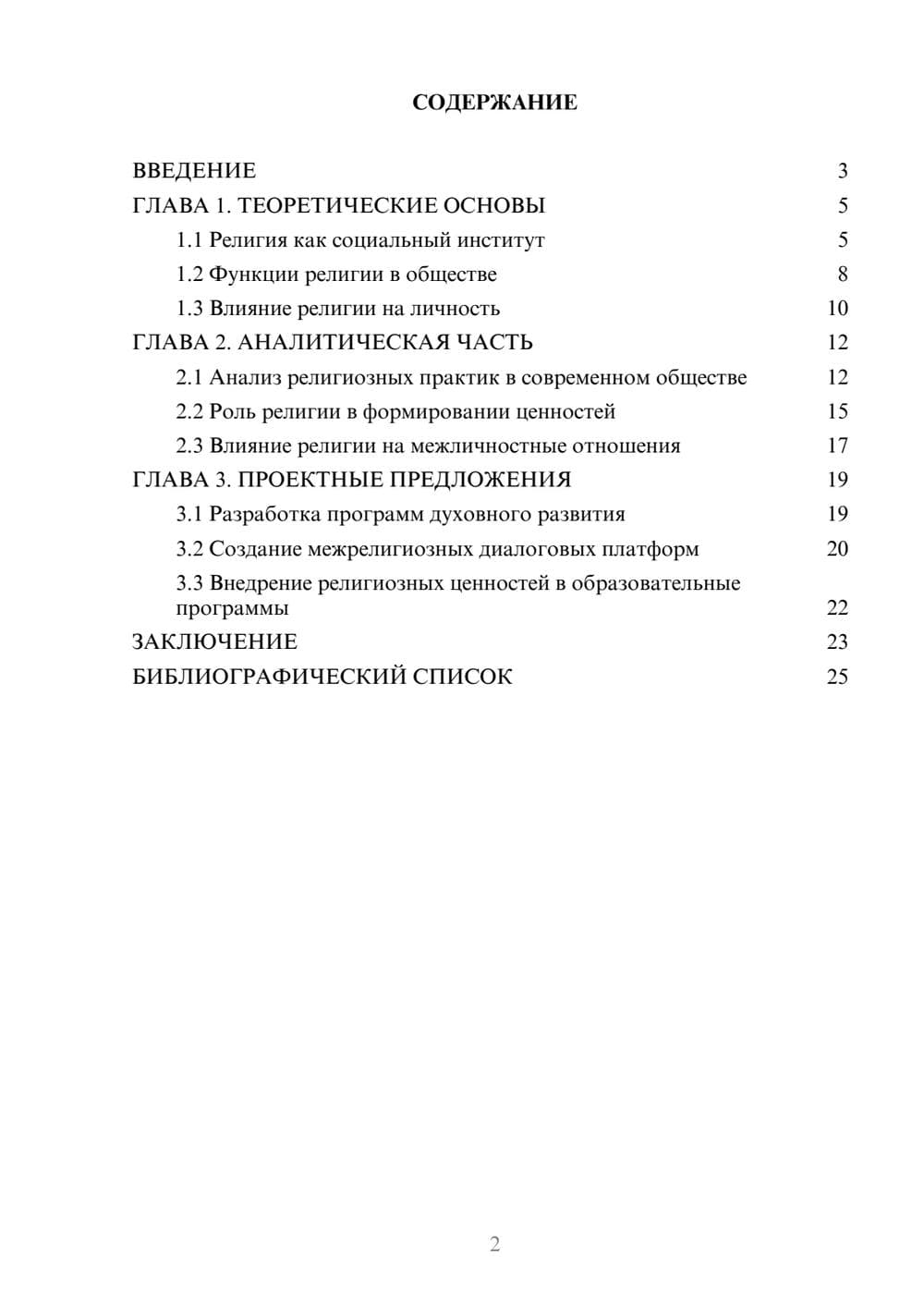 СОДЕРЖАНИЕ

ВВЕДЕНИЕ 3
ГЛАВА 1. ТЕОРЕТИЧЕСКИЕ ОСНОВЫ 5
1.1 Религия как социальный институт 5
1.2 Функции религии в обществе 8
1.3 Влияние религии на личность 10
ГЛАВА 2. АНАЛИТИЧЕСКАЯ ЧАСТЬ 12
2.1 Анализ религиозных практик в современном обществе 12
2.2 Роль религии в формировании ценностей 15
2.3 Влияние религии на межличностные отношения 17
ГЛАВА 3. ПРОЕКТНЫЕ ПРЕДЛОЖЕНИЯ 19
3.1 Разработка программ духовного развития 19
3.2 Создание межрелигиозных диалоговых платформ 20
3.3 Внедрение религиозных ценностей в образовательные программы 22
ЗАКЛЮЧЕНИЕ 23
БИБЛИОГРАФИЧЕСКИЙ СПИСОК 25

2